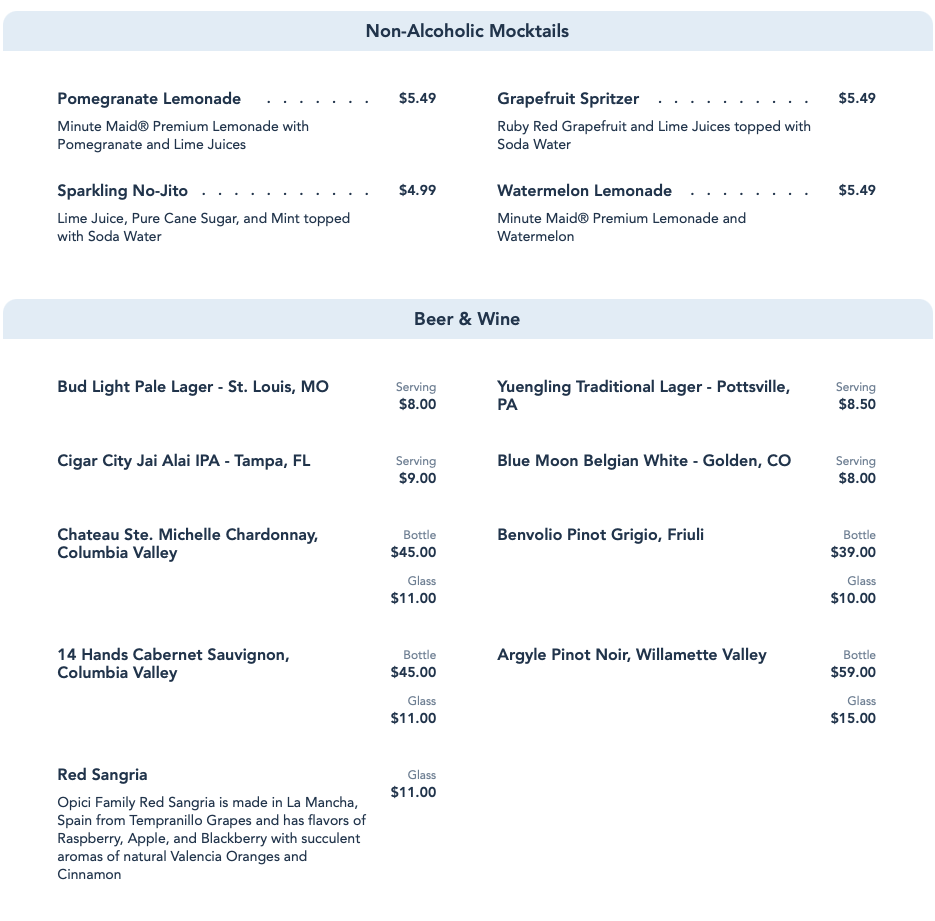 Non-Alcoholic Mocktails

Pomegranate Lemonade $5.49

Minute Maid® Premium Lemonade with Pomegranate and Lime Juices

Sparkling No-Jito $4.99

Lime Juice, Pure Cane Sugar, and Mint topped with Soda Water

Grapefruit Spritzer $5.49

Ruby Red Grapefruit and Lime Juices topped with Soda Water

Watermelon Lemonade $5.49

Minute Maid® Premium Lemonade and Watermelon

Beer & Wine

Bud Light Pale Lager - St. Louis, MO

Serving
$8.00

Cigar City Jai Alai IPA - Tampa, FL

Serving
$9.00

Chateau Ste. Michelle Chardonnay, Columbia Valley

Bottle
$45.00

Glass
$11.00

14 Hands Cabernet Sauvignon, Columbia Valley

Bottle
$45.00

Glass
$11.00

Red Sangria

Glass
$11.00

Opici Family Red Sangria is made in La Mancha, Spain from Tempranillo Grapes and has flavors of Raspberry, Apple, and Blackberry with succulent aromas of natural Valencia Oranges and Cinnamon

Yuengling Traditional Lager - Pottsville, PA

Serving
$8.50

Blue Moon Belgian White - Golden, CO

Serving
$8.00

Benvolio Pinot Grigio, Friuli

Bottle
$39.00

Glass
$10.00

Argyle Pinot Noir, Willamette Valley

Bottle
$59.00

Glass
$15.00